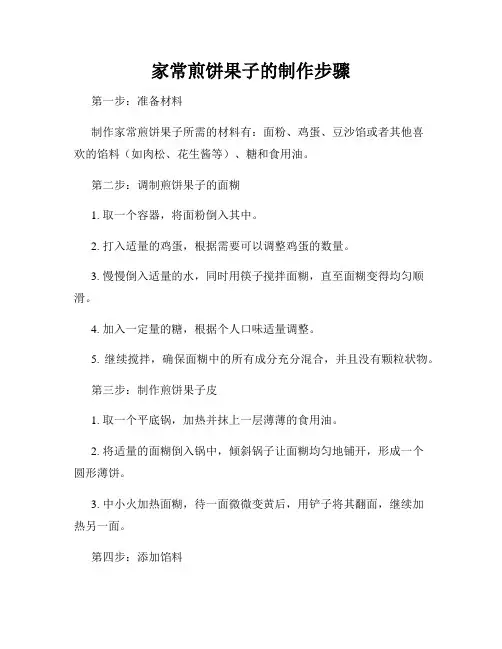 家常煎饼果子的制作步骤

第一步：准备材料

制作家常煎饼果子所需的材料有：面粉、鸡蛋、豆沙馅或者其他喜欢的馅料（如肉松、花生酱等）、糖和食用油。

第二步：调制煎饼果子的面糊

1. 取一个容器，将面粉倒入其中。

2. 打入适量的鸡蛋，根据需要可以调整鸡蛋的数量。

3. 慢慢倒入适量的水，同时用筷子搅拌面糊，直至面糊变得均匀顺滑。

4. 加入一定量的糖，根据个人口味适量调整。

5. 继续搅拌，确保面糊中的所有成分充分混合，并且没有颗粒状物。

第三步：制作煎饼果子皮

1. 取一个平底锅，加热并抹上一层薄薄的食用油。

2. 将适量的面糊倒入锅中，倾斜锅子让面糊均匀地铺开，形成一个圆形薄饼。

3. 中小火加热面糊，待一面微微变黄后，用铲子将其翻面，继续加热另一面。

第四步：添加馅料